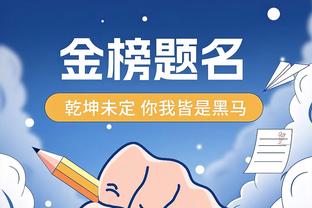 金榜题名

乾坤未定 你我皆是黑马